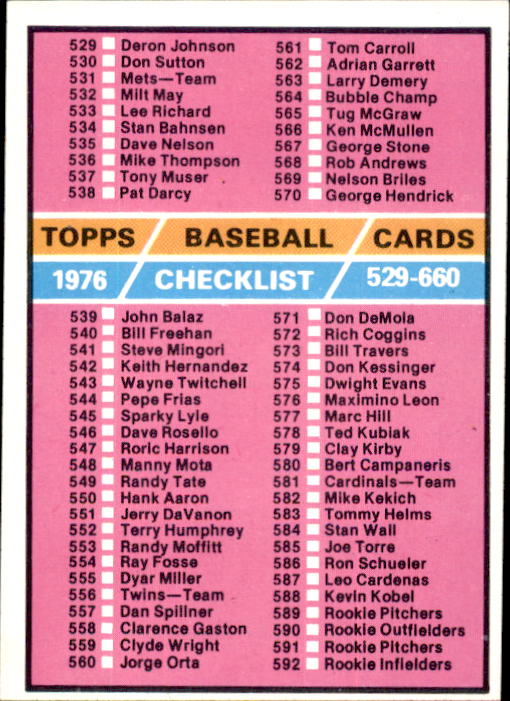 529 ☐ Deron Johnson
530 ☐ Don Sutton
531 ☐ Mets—Team
532 ☐ Milt May
533 ☐ Lee Richard
534 ☐ Stan Bahnsen
535 ☐ Dave Nelson
536 ☐ Mike Thompson
537 ☐ Tony Muser
538 ☐ Pat Darcy

561 ☐ Tom Carroll
562 ☐ Adrian Garrett
563 ☐ Larry Demery
564 ☐ Bubble Champ
565 ☐ Tug McGraw
566 ☐ Ken McMullen
567 ☐ George Stone
568 ☐ Rob Andrews
569 ☐ Nelson Briles
570 ☐ George Hendrick

TOPPS BASEBALL CARDS
1976 CHECKLIST 529-660

539 ☐ John Balaz
540 ☐ Bill Freehan
541 ☐ Steve Mingori
542 ☐ Keith Hernandez
543 ☐ Wayne Twitchell
544 ☐ Pepe Frias
545 ☐ Sparky Lyle
546 ☐ Dave Rosello
547 ☐ Roric Harrison
548 ☐ Manny Mota
549 ☐ Randy Tate
550 ☐ Hank Aaron
551 ☐ Jerry DaVanon
552 ☐ Terry Humphrey
553 ☐ Randy Moffitt
554 ☐ Ray Fosse
555 ☐ Dyar Miller
556 ☐ Twins—Team
557 ☐ Dan Spillner
558 ☐ Clarence Gaston
559 ☐ Clyde Wright
560 ☐ Jorge Orta

571 ☐ Don DeMola
572 ☐ Rich Coggins
573 ☐ Bill Travers
574 ☐ Don Kessinger
575 ☐ Dwight Evans
576 ☐ Maximino Leon
577 ☐ Marc Hill
578 ☐ Ted Kubiak
579 ☐ Clay Kirby
580 ☐ Bert Campaneris
581 ☐ Cardinals—Team
582 ☐ Mike Kekich
583 ☐ Tommy Helms
584 ☐ Stan Wall
585 ☐ Joe Torre
586 ☐ Ron Schueler
587 ☐ Leo Cardenas
588 ☐ Kevin Kobel
589 ☐ Rookie Pitchers
590 ☐ Rookie Outfielders
591 ☐ Rookie Pitchers
592 ☐ Rookie Infielders